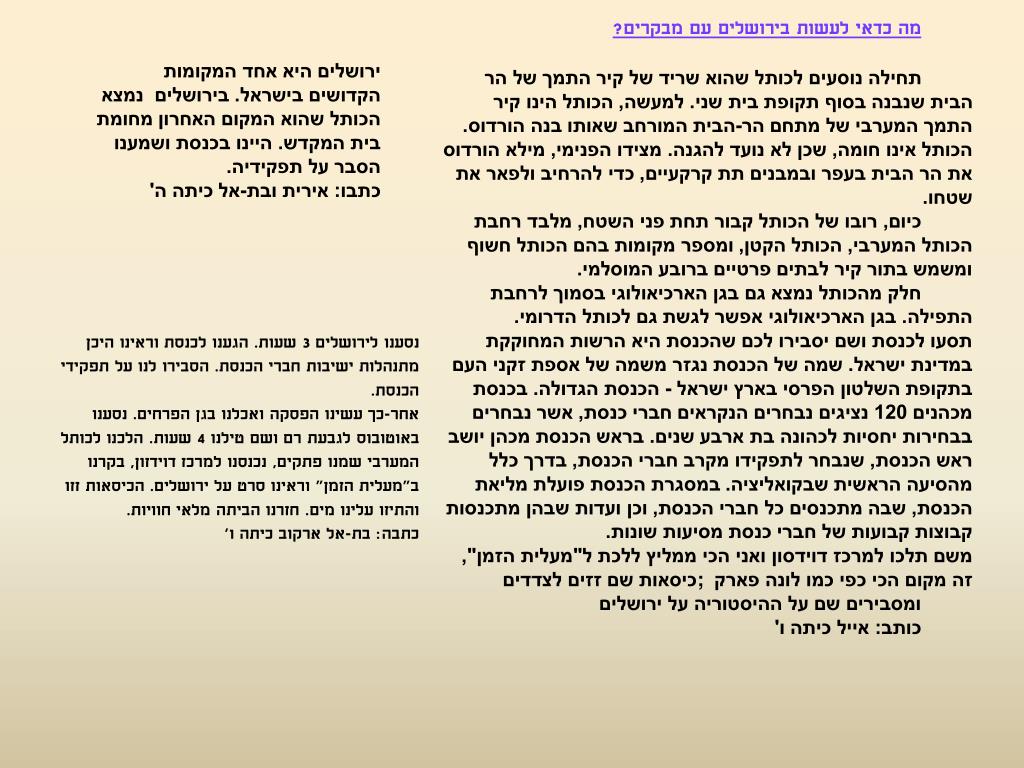 מה כדאי לעשות בירושלים עם מבקרים?

תחילה נוסעים לכותל שהוא שריד של קיר התמך של הר הבית שנבנה בסוף תקופת בית שני. למעשה, הכותל הינו קיר התמך המערבי של מתחם הר-הבית המורחב שאותו בנה הורדוס. הכותל אינו חומה, שכן לא נועד להגנה. מצידו הפנימי, מילא הורדוס את הר הבית בעפר ובמבנים תת קרקעיים, כדי להרחיב ולפאר את שטחו.

כיום, רובו של הכותל קבור תחת פני השטח, מלבד רחבת הכותל המערבי, הכותל הקטן, ומספר מקומות בהם הכותל חשוף ומשמש בתור קיר לבתים פרטיים ברובע המוסלמי.

חלק מהכותל נמצא גם בגן הארכיאולוגי בסמוך לרחבת התפילה. בגן הארכיאולוגי אפשר לגשת גם לכותל הדרומי.

תסעו לכנסת ושם יסבירו לכם שהכנסת היא הרשות המחוקקת במדינת ישראל. שמה של הכנסת נגזר משמה של אספת זקני העם בתקופת השלטון הפרסי בארץ ישראל - הכנסת הגדולה. בכנסת מכהנים 120 נציגים נבחרים הנקראים חברי כנסת, אשר נבחרים בבחירות יחסיות לכהונה בת ארבע שנים. בראש הכנסת מכהן יושב ראש הכנסת, שנבחר לתפקידו מקרב חברי הכנסת, בדרך כלל מהסיעה הראשית שבקואליציה. במסגרת הכנסת פועלת מליאת הכנסת, שבה מתכנסים כל חברי הכנסת, וכן ועדות שבהן מתכנסות קבוצות קבועות של חברי כנסת מסיעות שונות.

משם תלכו למרכז דוידסון ואני הכי ממליץ ללכת ל"מעלית הזמן", זה מקום הכי כפי כמו לונה פארק ;כיסאות שם זזים לצדדים ומסבירים שם על ההיסטוריה על ירושלים

כותב: אייל כיתה ו'

ירושלים היא אחד המקומות הקדושים בישראל. בירושלים נמצא הכותל שהוא המקום האחרון מחומת בית המקדש. היינו בכנסת ושמענו הסבר על תפקידיה.

כתבו: אירית ובת-אל כיתה ה'

נסענו לירושלים 3 שעות. הגענו לכנסת וראינו היכן מתנהלות ישיבות חברי הכנסת. הסבירו לנו על תפקידי הכנסת.

אחר-כך עשינו הפסקה ואכלנו בגן הפרחים. נסענו באוטובוס לגבעת רם ושם טילנו 4 שעות. הלכנו לכותל המערבי שמנו פתקים, נכנסנו למרכז דוידזון, בקרנו ב"מעלית הזמן" וראינו סרט על ירושלים. הכיסאות זזו והתיזו עלינו מים. חזרנו הביתה מלאי חוויות.

כתבה: בת-אל ארקוב כיתה ו'